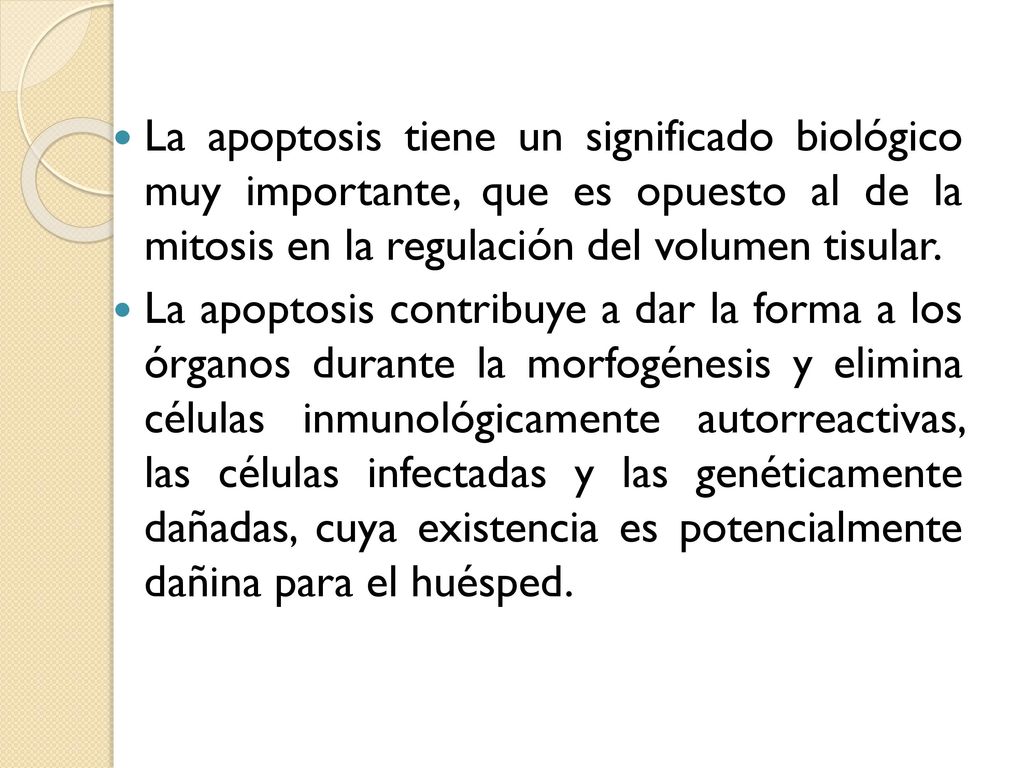 La apoptosis tiene un significado biológico muy importante, que es opuesto al de la mitosis en la regulación del volumen tisular.

La apoptosis contribuye a dar la forma a los órganos durante la morfogénesis y elimina células inmunológicamente autorreactivas, las células infectadas y las genéticamente dañadas, cuya existencia es potencialmente dañina para el huésped.